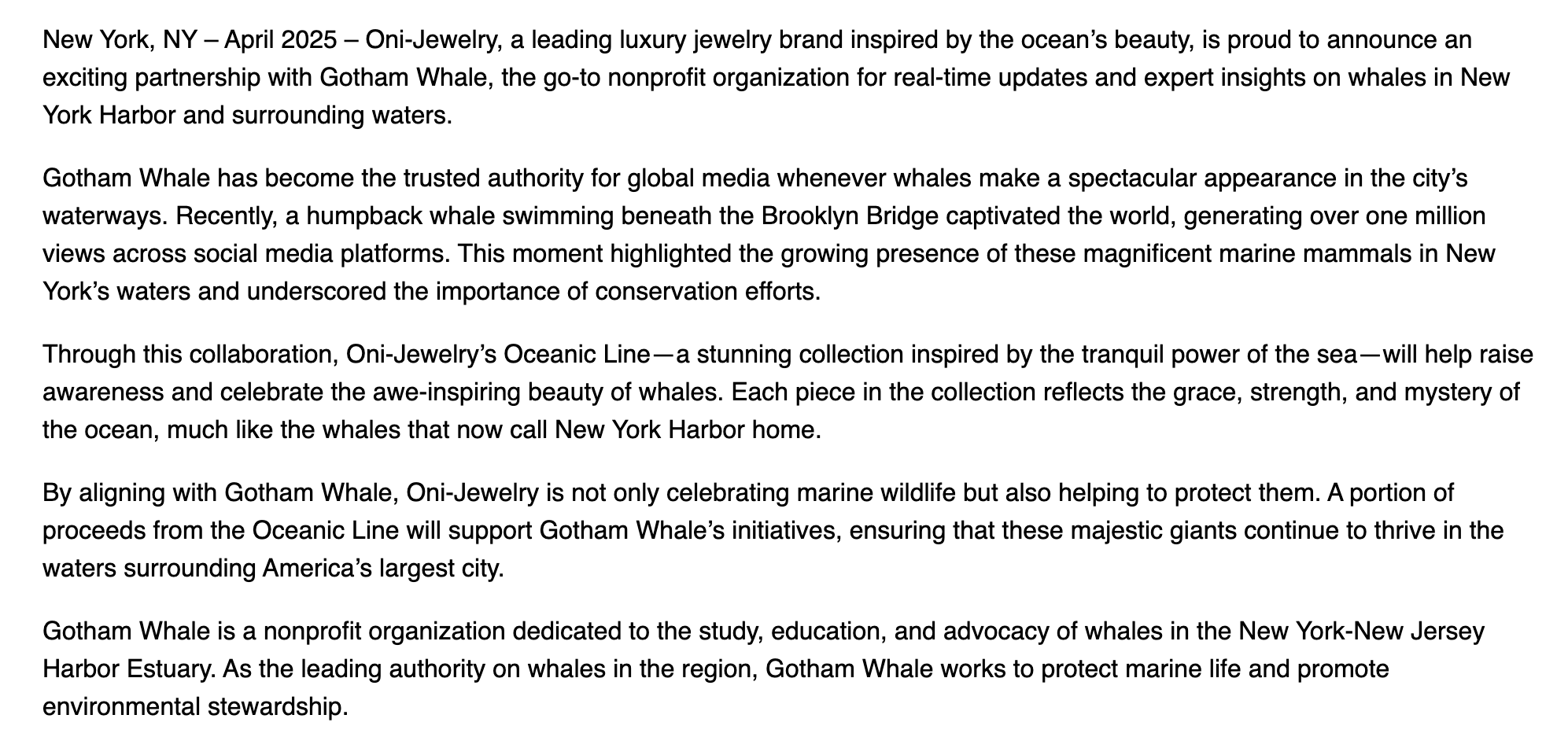 New York, NY – April 2025 – Oni-Jewelry, a leading luxury jewelry brand inspired by the ocean’s beauty, is proud to announce an exciting partnership with Gotham Whale, the go-to nonprofit organization for real-time updates and expert insights on whales in New York Harbor and surrounding waters.

Gotham Whale has become the trusted authority for global media whenever whales make a spectacular appearance in the city’s waterways. Recently, a humpback whale swimming beneath the Brooklyn Bridge captivated the world, generating over one million views across social media platforms. This moment highlighted the growing presence of these magnificent marine mammals in New York’s waters and underscored the importance of conservation efforts.

Through this collaboration, Oni-Jewelry’s Oceanic Line—a stunning collection inspired by the tranquil power of the sea—will help raise awareness and celebrate the awe-inspiring beauty of whales. Each piece in the collection reflects the grace, strength, and mystery of the ocean, much like the whales that now call New York Harbor home.

By aligning with Gotham Whale, Oni-Jewelry is not only celebrating marine wildlife but also helping to protect them. A portion of proceeds from the Oceanic Line will support Gotham Whale’s initiatives, ensuring that these majestic giants continue to thrive in the waters surrounding America’s largest city.

Gotham Whale is a nonprofit organization dedicated to the study, education, and advocacy of whales in the New York-New Jersey Harbor Estuary. As the leading authority on whales in the region, Gotham Whale works to protect marine life and promote environmental stewardship.